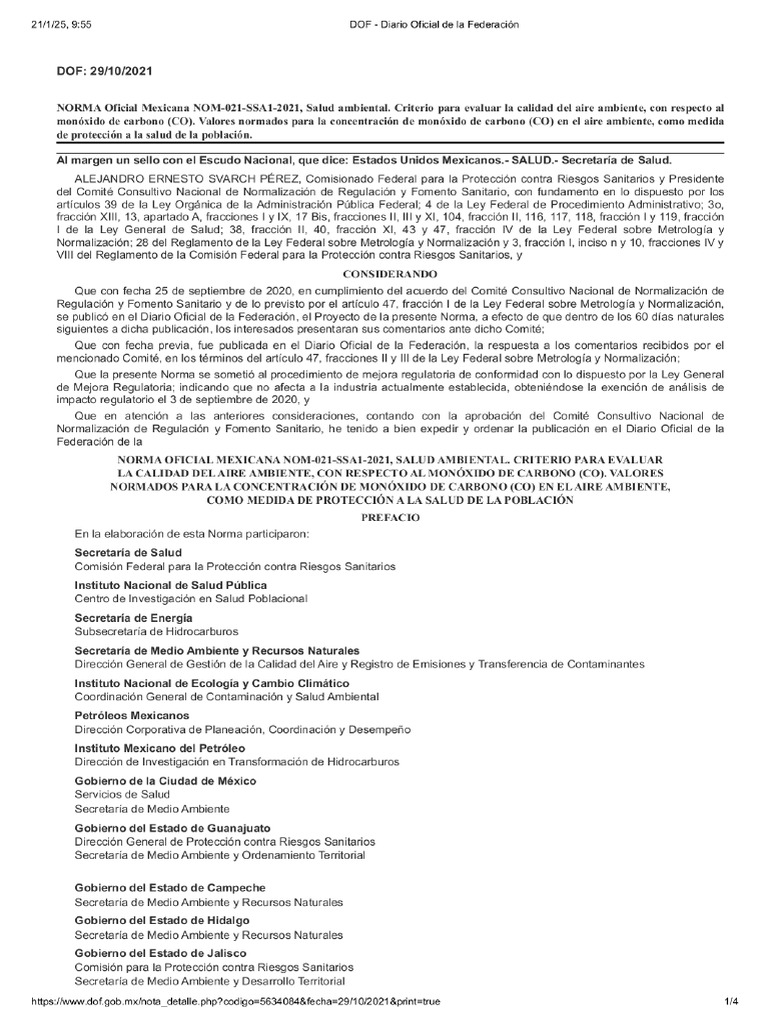 21/1/25, 9:55 DOF - Diario Oficial de la Federación

DOF: 29/10/2021

NORMA Oficial Mexicana NOM-021-SSA1-2021, Salud ambiental. Criterio para evaluar la calidad del aire ambiente, con respecto al monóxido de carbono (CO). Valores normados para la concentración de monóxido de carbono (CO) en el aire ambiente, como medida de protección a la salud de la población.

Al margen un sello con el Escudo Nacional, que dice: Estados Unidos Mexicanos.- SALUD.- Secretaría de Salud.

ALEJANDRO ERNESTO SVARCH PÉREZ, Comisionado Federal para la Protección contra Riesgos Sanitarios y Presidente del Comité Consultivo Nacional de Normalización de Regulación y Fomento Sanitario, con fundamento en lo dispuesto por los artículos 39 de la Ley Orgánica de la Administración Pública Federal; 4 de la Ley Federal de Procedimiento Administrativo; 3o, fracción XIII, 13, apartado A, fracciones I y IX, 17 Bis, fracciones II, III y XI, 104, fracción II, 116, 117, 118, fracción I y 119, fracción I de la Ley General de Salud; 38, fracción II, 40, fracción XI, 43 y 47, fracción IV de la Ley Federal sobre Metrología y Normalización; 28 del Reglamento de la Ley Federal sobre Metrología y Normalización y 3, fracción I, inciso n y 10, fracciones IV y VIII del Reglamento de la Comisión Federal para la Protección contra Riesgos Sanitarios, y

CONSIDERANDO

Que con fecha 25 de septiembre de 2020, en cumplimiento del acuerdo del Comité Consultivo Nacional de Normalización de Regulación y Fomento Sanitario y de lo previsto por el artículo 47, fracción I de la Ley Federal sobre Metrología y Normalización, se publicó en el Diario Oficial de la Federación, el Proyecto de la presente Norma, a efecto de que dentro de los 60 días naturales siguientes a dicha publicación, los interesados presentaran sus comentarios ante dicho Comité;

Que con fecha previa, fue publicada en el Diario Oficial de la Federación, la respuesta a los comentarios recibidos por el mencionado Comité, en los términos del artículo 47, fracciones II y III de la Ley Federal sobre Metrología y Normalización;

Que la presente Norma se sometió al procedimiento de mejora regulatoria de conformidad con lo dispuesto por la Ley General de Mejora Regulatoria; indicando que no afecta a la industria actualmente establecida, obteniéndose la exención de análisis de impacto regulatorio el 3 de septiembre de 2020, y

Que en atención a las anteriores consideraciones, contando con la aprobación del Comité Consultivo Nacional de Normalización de Regulación y Fomento Sanitario, he tenido a bien expedir y ordenar la publicación en el Diario Oficial de la Federación de la

NORMA OFICIAL MEXICANA NOM-021-SSA1-2021, SALUD AMBIENTAL. CRITERIO PARA EVALUAR LA CALIDAD DEL AIRE AMBIENTE, CON RESPECTO AL MONÓXIDO DE CARBONO (CO). VALORES NORMADOS PARA LA CONCENTRACIÓN DE MONÓXIDO DE CARBONO (CO) EN EL AIRE AMBIENTE, COMO MEDIDA DE PROTECCIÓN A LA SALUD DE LA POBLACIÓN

PREFACIO

En la elaboración de esta Norma participaron:

Secretaría de Salud
Comisión Federal para la Protección contra Riesgos Sanitarios

Instituto Nacional de Salud Pública
Centro de Investigación en Salud Poblacional

Secretaría de Energía
Subsecretaría de Hidrocarburos

Secretaría de Medio Ambiente y Recursos Naturales
Dirección General de Gestión de la Calidad del Aire y Registro de Emisiones y Transferencia de Contaminantes

Instituto Nacional de Ecología y Cambio Climático
Coordinación General de Contaminación y Salud Ambiental

Petróleos Mexicanos
Dirección Corporativa de Planeación, Coordinación y Desempeño

Instituto Mexicano del Petróleo
Dirección de Investigación en Transformación de Hidrocarburos

Gobierno de la Ciudad de México
Servicios de Salud
Secretaría de Medio Ambiente

Gobierno del Estado de Guanajuato
Dirección General de Protección contra Riesgos Sanitarios
Secretaría de Medio Ambiente y Ordenamiento Territorial

Gobierno del Estado de Campeche
Secretaría de Medio Ambiente y Recursos Naturales

Gobierno del Estado de Hidalgo
Secretaría de Medio Ambiente y Recursos Naturales

Gobierno del Estado de Jalisco
Comisión para la Protección contra Riesgos Sanitarios
Secretaría de Medio Ambiente y Desarrollo Territorial

https://www.dof.gob.mx/nota_detalle.php?codigo=5634084&fecha=29/10/2021&print=true 1/4